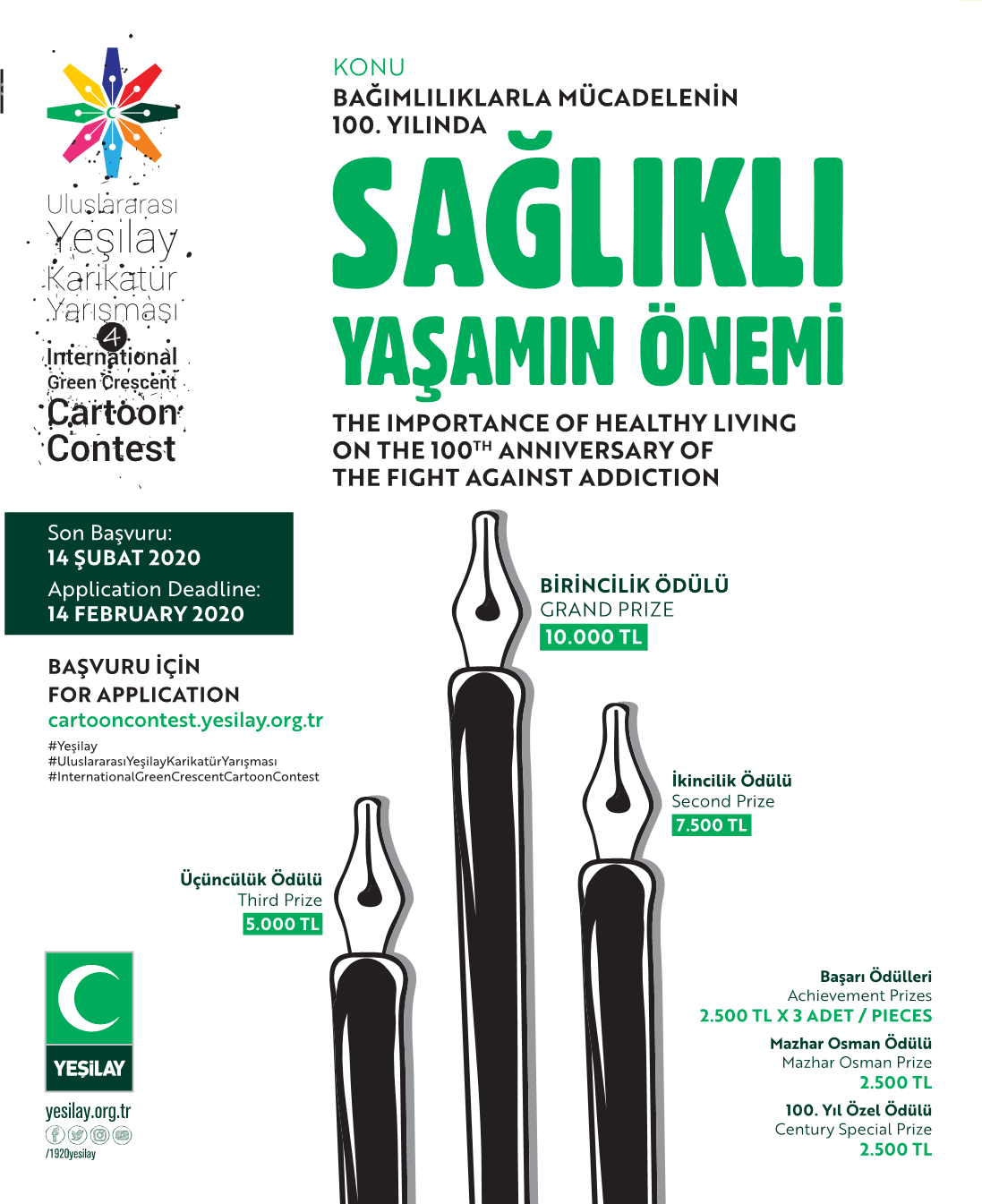 Uluslararası Yeşilay Karikatür Yarışması
4
International Green Crescent Cartoon Contest

KONU
BAĞIMLILIKLARLA MÜCADELENİN 100. YILINDA
SAĞLIKLI YAŞAMIN ÖNEMİ
THE IMPORTANCE OF HEALTHY LIVING ON THE 100$^{TH}$ ANNIVERSARY OF THE FIGHT AGAINST ADDICTION

Son Başvuru:
14 ŞUBAT 2020
Application Deadline:
14 FEBRUARY 2020

BAŞVURU İÇİN
FOR APPLICATION
cartooncontest.yesilay.org.tr
#Yeşilay
#UluslararasıYeşilayKarikatürYarışması
#InternationalGreenCrescentCartoonContest

BİRİNCİLİK ÖDÜLÜ
GRAND PRIZE
10.000 TL

İkincilik Ödülü
Second Prize
7.500 TL

Üçüncülük Ödülü
Third Prize
5.000 TL

Başarı Ödülleri
Achievement Prizes
2.500 TL X 3 ADET / PIECES
Mazhar Osman Ödülü
Mazhar Osman Prize
2.500 TL
100. Yıl Özel Ödülü
Century Special Prize
2.500 TL

YEŞİLAY
yesilay.org.tr
/1920yesilay